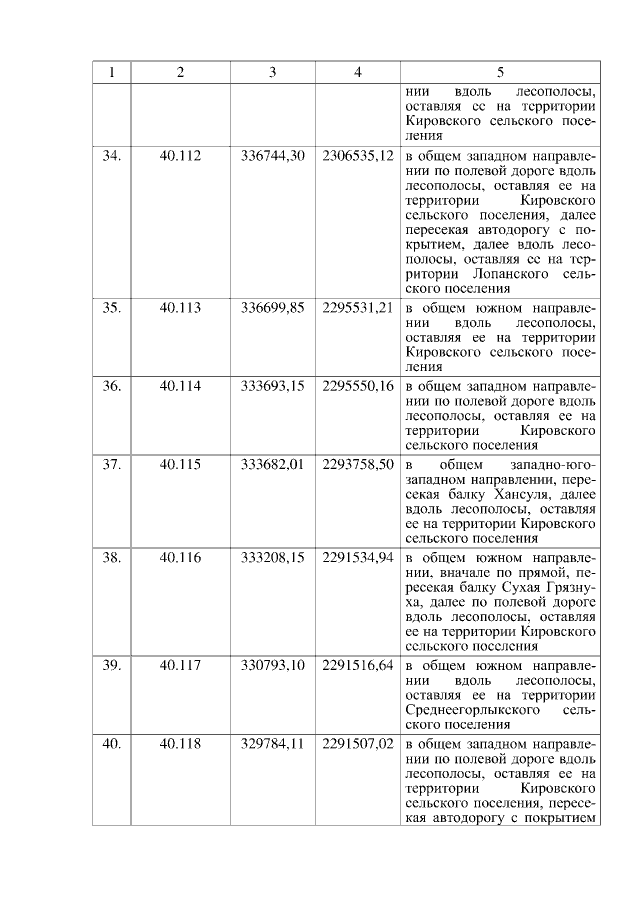 | 1 | 2 | 3 | 4 | 5 |
|---|---|---|---|---|
| | | | | нии вдоль лесополосы, оставляя ее на территории Кировского сельского поселения |
| 34. | 40.112 | 336744,30 | 2306535,12 | в общем западном направлении по полевой дороге вдоль лесополосы, оставляя ее на территории Кировского сельского поселения, далее пересекая автодорогу с покрытием, далее вдоль лесополосы, оставляя ее на территории Лопанского сельского поселения |
| 35. | 40.113 | 336699,85 | 2295531,21 | в общем южном направлении вдоль лесополосы, оставляя ее на территории Кировского сельского поселения |
| 36. | 40.114 | 333693,15 | 2295550,16 | в общем западном направлении по полевой дороге вдоль лесополосы, оставляя ее на территории Кировского сельского поселения |
| 37. | 40.115 | 333682,01 | 2293758,50 | в общем западно-юго-западном направлении, пересекая балку Хансуля, далее вдоль лесополосы, оставляя ее на территории Кировского сельского поселения |
| 38. | 40.116 | 333208,15 | 2291534,94 | в общем южном направлении, вначале по прямой, пересекая балку Сухая Грязнуха, далее по полевой дороге вдоль лесополосы, оставляя ее на территории Кировского сельского поселения |
| 39. | 40.117 | 330793,10 | 2291516,64 | в общем южном направлении вдоль лесополосы, оставляя ее на территории Среднеегорлыкского сельского поселения |
| 40. | 40.118 | 329784,11 | 2291507,02 | в общем западном направлении по полевой дороге вдоль лесополосы, оставляя ее на территории Кировского сельского поселения, пересекая автодорогу с покрытием |